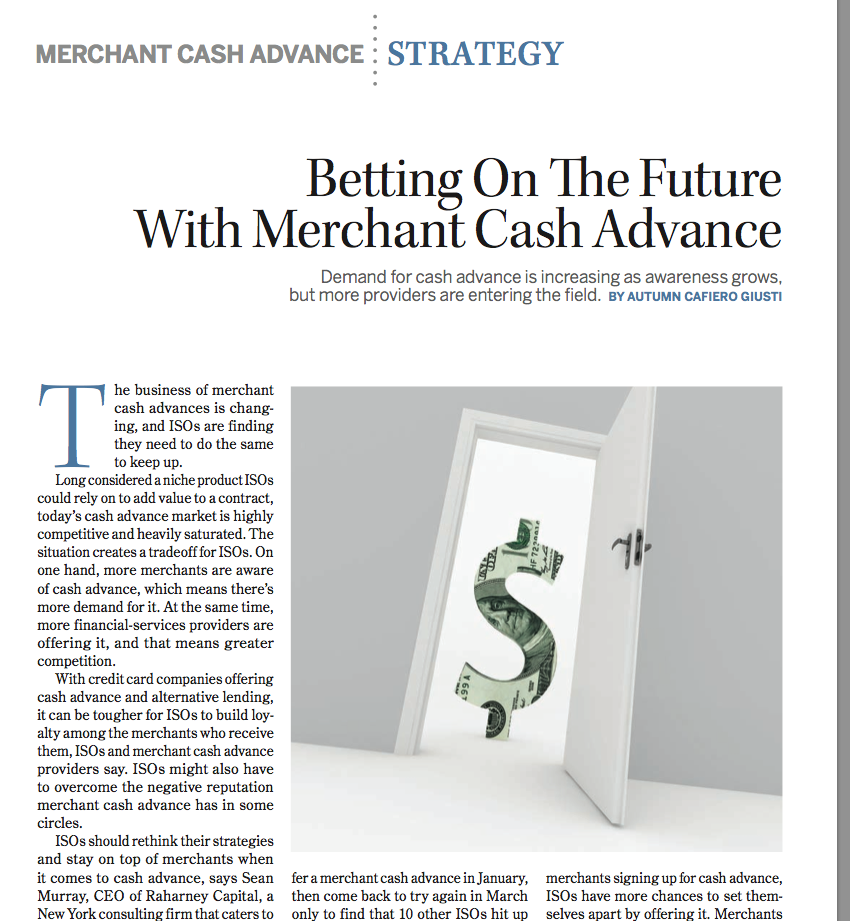 MERCHANT CASH ADVANCE STRATEGY

Betting On The Future With Merchant Cash Advance

Demand for cash advance is increasing as awareness grows, but more providers are entering the field. BY AUTUMN CAFIERO GIUSTI

The business of merchant cash advances is changing, and ISOs are finding they need to do the same to keep up.

Long considered a niche product ISOs could rely on to add value to a contract, today's cash advance market is highly competitive and heavily saturated. The situation creates a tradeoff for ISOs. On one hand, more merchants are aware of cash advance, which means there's more demand for it. At the same time, more financial-services providers are offering it, and that means greater competition.

With credit card companies offering cash advance and alternative lending, it can be tougher for ISOs to build loyalty among the merchants who receive them, ISOs and merchant cash advance providers say. ISOs might also have to overcome the negative reputation merchant cash advance has in some circles.

ISOs should rethink their strategies and stay on top of merchants when it comes to cash advance, says Sean Murray, CEO of Raharney Capital, a New York consulting firm that caters to

fer a merchant cash advance in January, then come back to try again in March only to find that 10 other ISOs hit up

merchants signing up for cash advance, ISOs have more chances to set themselves apart by offering it. Merchants